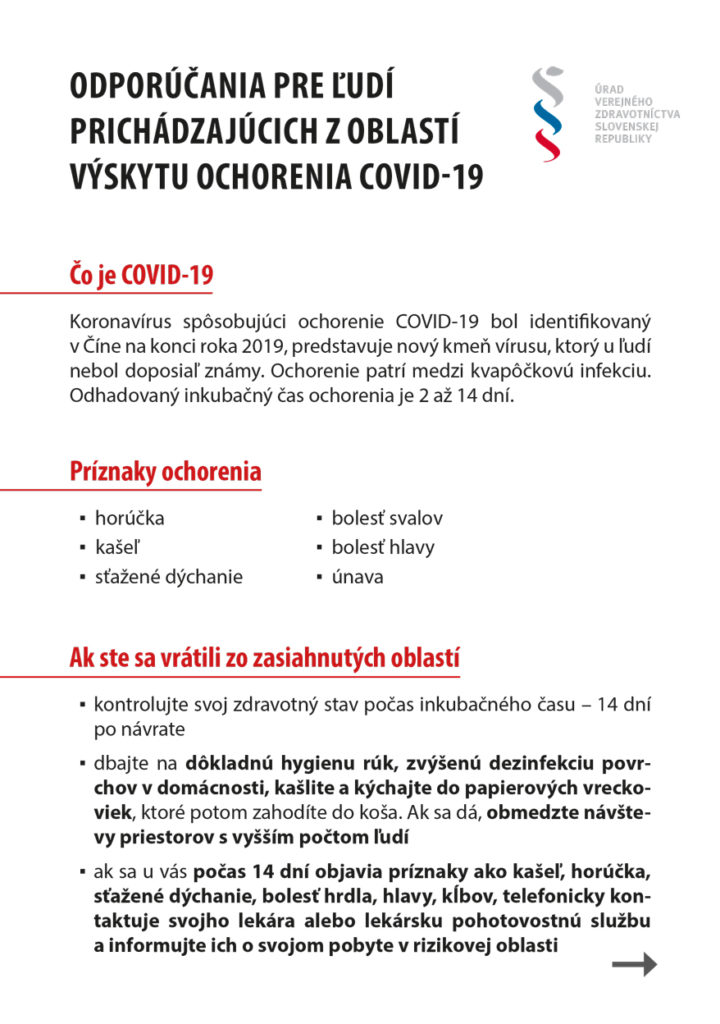 ODPORÚČANIA PRE ĽUDÍ PRICHÁDZAJÚCICH Z OBLASTÍ VÝSKYTU OCHORENIA COVID-19

ÚRAD VEREJNÉHO ZDRAVOTNÍCTVA SLOVENSKEJ REPUBLIKY

Čo je COVID-19

Koronavírus spôsobujúci ochorenie COVID-19 bol identifikovaný v Číne na konci roka 2019, predstavuje nový kmeň vírusu, ktorý u ľudí nebol doposiaľ známy. Ochorenie patrí medzi kvapôčkovú infekciu. Odhadovaný inkubačný čas ochorenia je 2 až 14 dní.

Príznaky ochorenia

▪ horúčka
▪ kašeľ
▪ sťažené dýchanie

▪ bolesť svalov
▪ bolesť hlavy
▪ únava

Ak ste sa vrátili zo zasiahnutých oblastí

▪ kontrolujte svoj zdravotný stav počas inkubačného času – 14 dní po návrate

▪ dbajte na dôkladnú hygienu rúk, zvýšenú dezinfekciu povrchov v domácnosti, kašlite a kýchajte do papierových vreckoviek, ktoré potom zahodíte do koša. Ak sa dá, obmedzte návštevy priestorov s vyšším počtom ľudí

▪ ak sa u vás počas 14 dní objavia príznaky ako kašeľ, horúčka, sťažené dýchanie, bolesť hrdla, hlavy, kĺbov, telefonicky kontaktuje svojho lekára alebo lekársku pohotovostnú službu a informujte ich o svojom pobyte v rizikovej oblasti